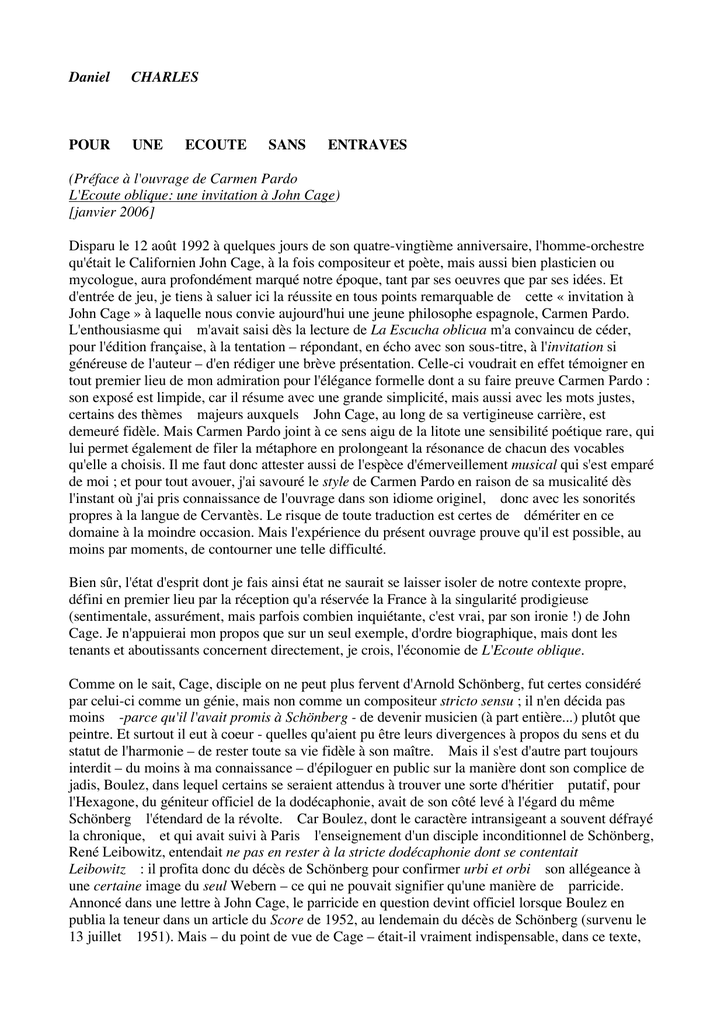 Daniel CHARLES

POUR UNE ECOUTE SANS ENTRAVES

(Préface à l'ouvrage de Carmen Pardo
L'Ecoute oblique: une invitation à John Cage)
[janvier 2006]

Disparu le 12 août 1992 à quelques jours de son quatre-vingtième anniversaire, l'homme-orchestre qu'était le Californien John Cage, à la fois compositeur et poète, mais aussi bien plasticien ou mycologue, aura profondément marqué notre époque, tant par ses oeuvres que par ses idées. Et d'entrée de jeu, je tiens à saluer ici la réussite en tous points remarquable de cette « invitation à John Cage » à laquelle nous convie aujourd'hui une jeune philosophe espagnole, Carmen Pardo. L'enthousiasme qui m'avait saisi dès la lecture de La Escucha oblicua m'a convaincu de céder, pour l'édition française, à la tentation – répondant, en écho avec son sous-titre, à l'invitation si généreuse de l'auteur – d'en rédiger une brève présentation. Celle-ci voudrait en effet témoigner en tout premier lieu de mon admiration pour l'élégance formelle dont a su faire preuve Carmen Pardo : son exposé est limpide, car il résume avec une grande simplicité, mais aussi avec les mots justes, certains des thèmes majeurs auxquels John Cage, au long de sa vertigineuse carrière, est demeuré fidèle. Mais Carmen Pardo joint à ce sens aigu de la litote une sensibilité poétique rare, qui lui permet également de filer la métaphore en prolongeant la résonance de chacun des vocables qu'elle a choisis. Il me faut donc attester aussi de l'espèce d'émerveillement musical qui s'est emparé de moi ; et pour tout avouer, j'ai savouré le style de Carmen Pardo en raison de sa musicalité dès l'instant où j'ai pris connaissance de l'ouvrage dans son idiome originel, donc avec les sonorités propres à la langue de Cervantès. Le risque de toute traduction est certes de démériter en ce domaine à la moindre occasion. Mais l'expérience du présent ouvrage prouve qu'il est possible, au moins par moments, de contourner une telle difficulté.

Bien sûr, l'état d'esprit dont je fais ainsi état ne saurait se laisser isoler de notre contexte propre, défini en premier lieu par la réception qu'a réservée la France à la singularité prodigieuse (sentimentale, assurément, mais parfois combien inquiétante, c'est vrai, par son ironie !) de John Cage. Je n'appuierai mon propos que sur un seul exemple, d'ordre biographique, mais dont les tenants et aboutissants concernent directement, je crois, l'économie de L'Ecoute oblique.

Comme on le sait, Cage, disciple on ne peut plus fervent d'Arnold Schönberg, fut certes considéré par celui-ci comme un génie, mais non comme un compositeur stricto sensu ; il n'en décida pas moins -parce qu'il l'avait promis à Schönberg - de devenir musicien (à part entière...) plutôt que peintre. Et surtout il eut à coeur - quelles qu'aient pu être leurs divergences à propos du sens et du statut de l'harmonie – de rester toute sa vie fidèle à son maître. Mais il s'est d'autre part toujours interdit – du moins à ma connaissance – d'épiloguer en public sur la manière dont son complice de jadis, Boulez, dans lequel certains se seraient attendus à trouver une sorte d'héritier putatif, pour l'Hexagone, du géniteur officiel de la dodécaphonie, avait de son côté levé à l'égard du même Schönberg l'étendard de la révolte. Car Boulez, dont le caractère intransigeant a souvent défrayé la chronique, et qui avait suivi à Paris l'enseignement d'un disciple inconditionnel de Schönberg, René Leibowitz, entendait ne pas en rester à la stricte dodécaphonie dont se contentait Leibowitz : il profita donc du décès de Schönberg pour confirmer urbi et orbi son allégeance à une certaine image du seul Webern – ce qui ne pouvait signifier qu'une manière de parricide. Annoncé dans une lettre à John Cage, le parricide en question devint officiel lorsque Boulez en publia la teneur dans un article du Score de 1952, au lendemain du décès de Schönberg (survenu le 13 juillet 1951). Mais – du point de vue de Cage – était-il vraiment indispensable, dans ce texte,